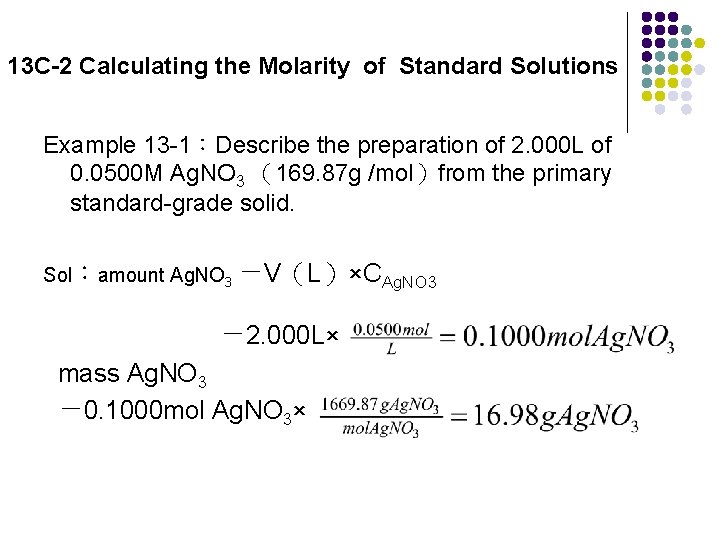 13C-2 Calculating the Molarity of Standard Solutions

Example 13-1：Describe the preparation of 2.000L of 0.0500M $AgNO_3$ （169.87g /mol）from the primary standard-grade solid.

Sol：amount $AgNO_3$ －V（L）×$C_{AgNO3}$

－2.000L× $\frac{0.0500mol}{L} = 0.1000molAgNO_3$

mass $AgNO_3$

－0.1000mol $AgNO_3$× $\frac{1669.87gAgNO_3}{molAgNO_3} = 16.98gAgNO_3$